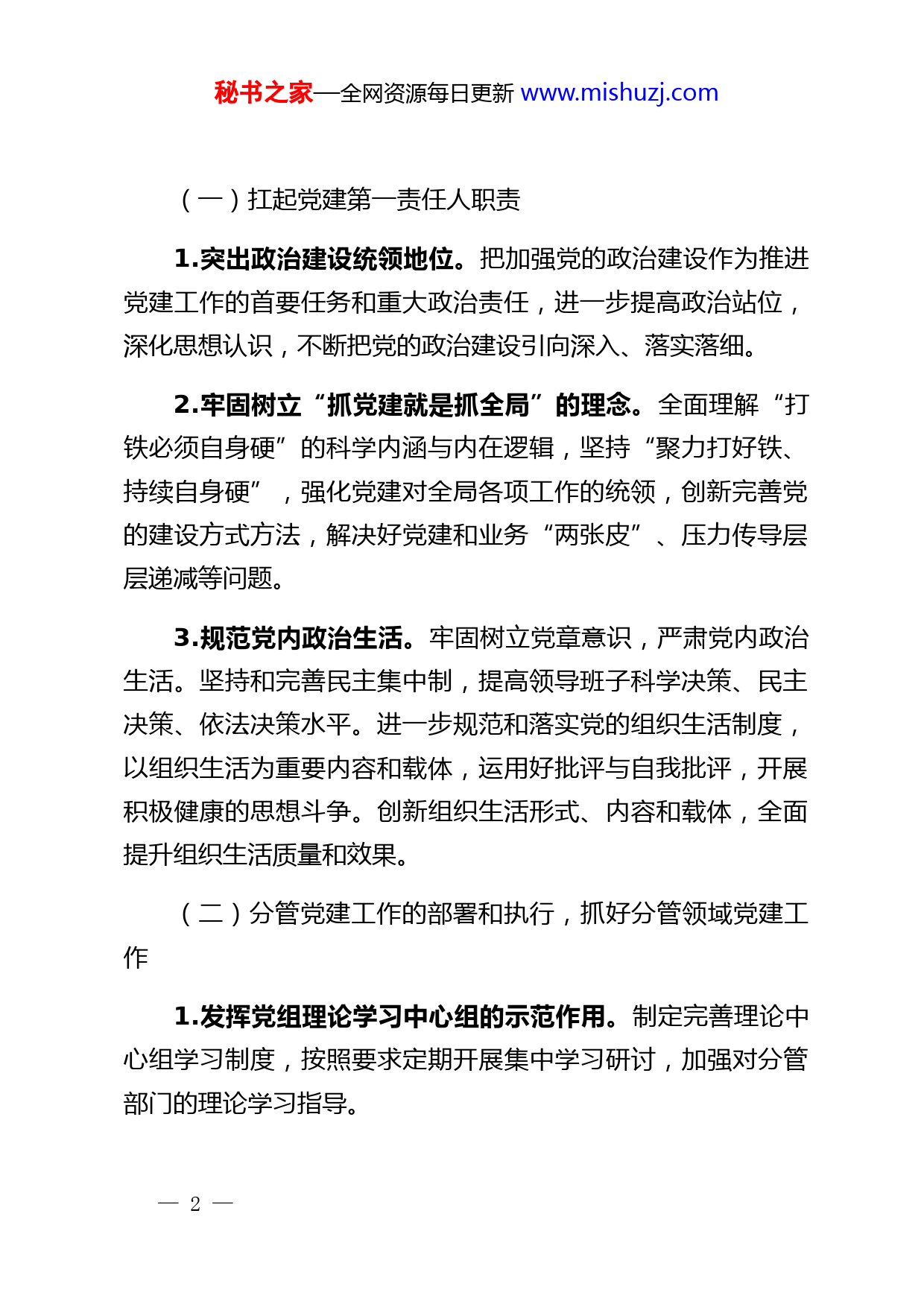 秘书之家—全网资源每日更新 www.mishuzj.com

（一）扛起党建第一责任人职责

1.突出政治建设统领地位。把加强党的政治建设作为推进党建工作的首要任务和重大政治责任，进一步提高政治站位，深化思想认识，不断把党的政治建设引向深入、落实落细。

2.牢固树立“抓党建就是抓全局”的理念。全面理解“打铁必须自身硬”的科学内涵与内在逻辑，坚持“聚力打好铁、持续自身硬”，强化党建对全局各项工作的统领，创新完善党的建设方式方法，解决好党建和业务“两张皮”、压力传导层层递减等问题。

3.规范党内政治生活。牢固树立党章意识，严肃党内政治生活。坚持和完善民主集中制，提高领导班子科学决策、民主决策、依法决策水平。进一步规范和落实党的组织生活制度，以组织生活为重要内容和载体，运用好批评与自我批评，开展积极健康的思想斗争。创新组织生活形式、内容和载体，全面提升组织生活质量和效果。

（二）分管党建工作的部署和执行，抓好分管领域党建工作

1.发挥党组理论学习中心组的示范作用。制定完善理论中心组学习制度，按照要求定期开展集中学习研讨，加强对分管部门的理论学习指导。

— 2 —